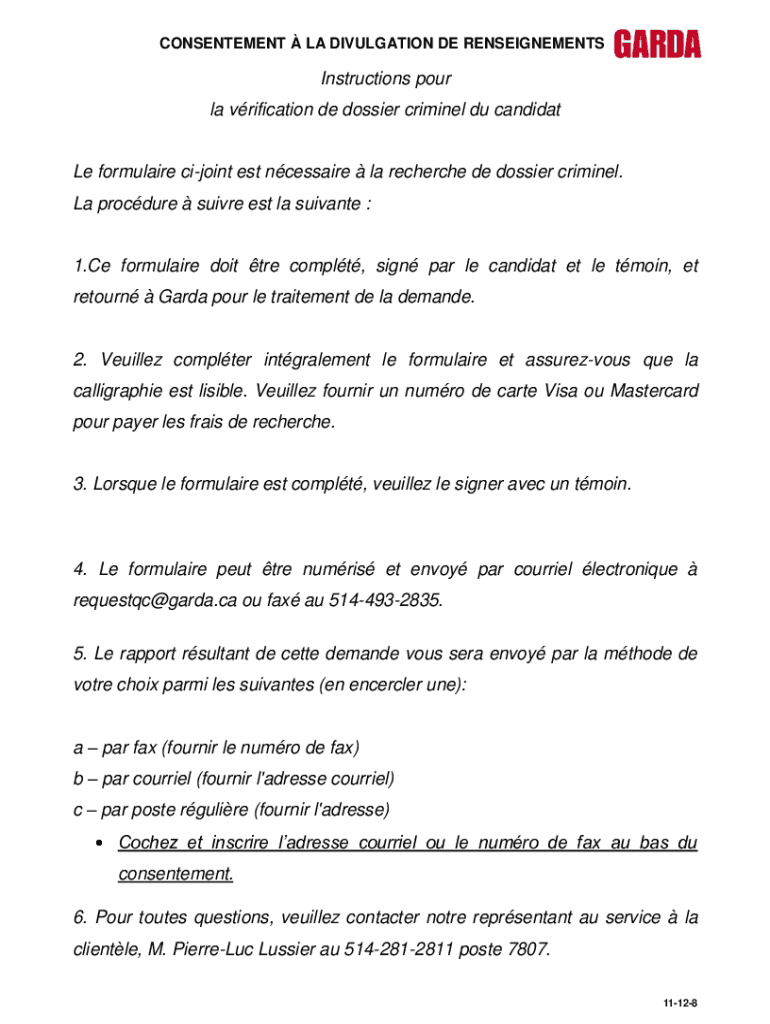 CONSENTEMENT À LA DIVULGATION DE RENSEIGNEMENTS GARDA

Instructions pour
la vérification de dossier criminel du candidat

Le formulaire ci-joint est nécessaire à la recherche de dossier criminel.
La procédure à suivre est la suivante :

1.Ce formulaire doit être complété, signé par le candidat et le témoin, et retourné à Garda pour le traitement de la demande.

2. Veuillez compléter intégralement le formulaire et assurez-vous que la calligraphie est lisible. Veuillez fournir un numéro de carte Visa ou Mastercard pour payer les frais de recherche.

3. Lorsque le formulaire est complété, veuillez le signer avec un témoin.

4. Le formulaire peut être numérisé et envoyé par courriel électronique à requestqc@garda.ca ou faxé au 514-493-2835.

5. Le rapport résultant de cette demande vous sera envoyé par la méthode de votre choix parmi les suivantes (en encercler une):

a – par fax (fournir le numéro de fax)
b – par courriel (fournir l'adresse courriel)
c – par poste régulière (fournir l'adresse)

• Cochez et inscrire l'adresse courriel ou le numéro de fax au bas du consentement.

6. Pour toutes questions, veuillez contacter notre représentant au service à la clientèle, M. Pierre-Luc Lussier au 514-281-2811 poste 7807.

11-12-8